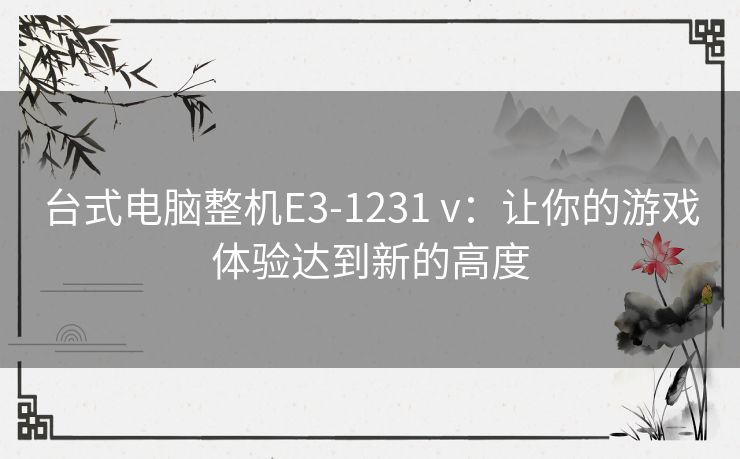 台式电脑整机E3-1231 v：让你的游戏体验达到新的高度